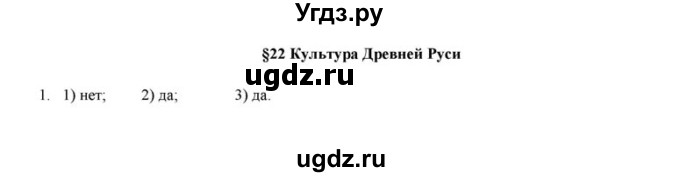 Угдз.ру

§22 Культура Древней Руси

ugdz.ru

1. 1) нет; 2) да; 3) да.

ugdz.ru